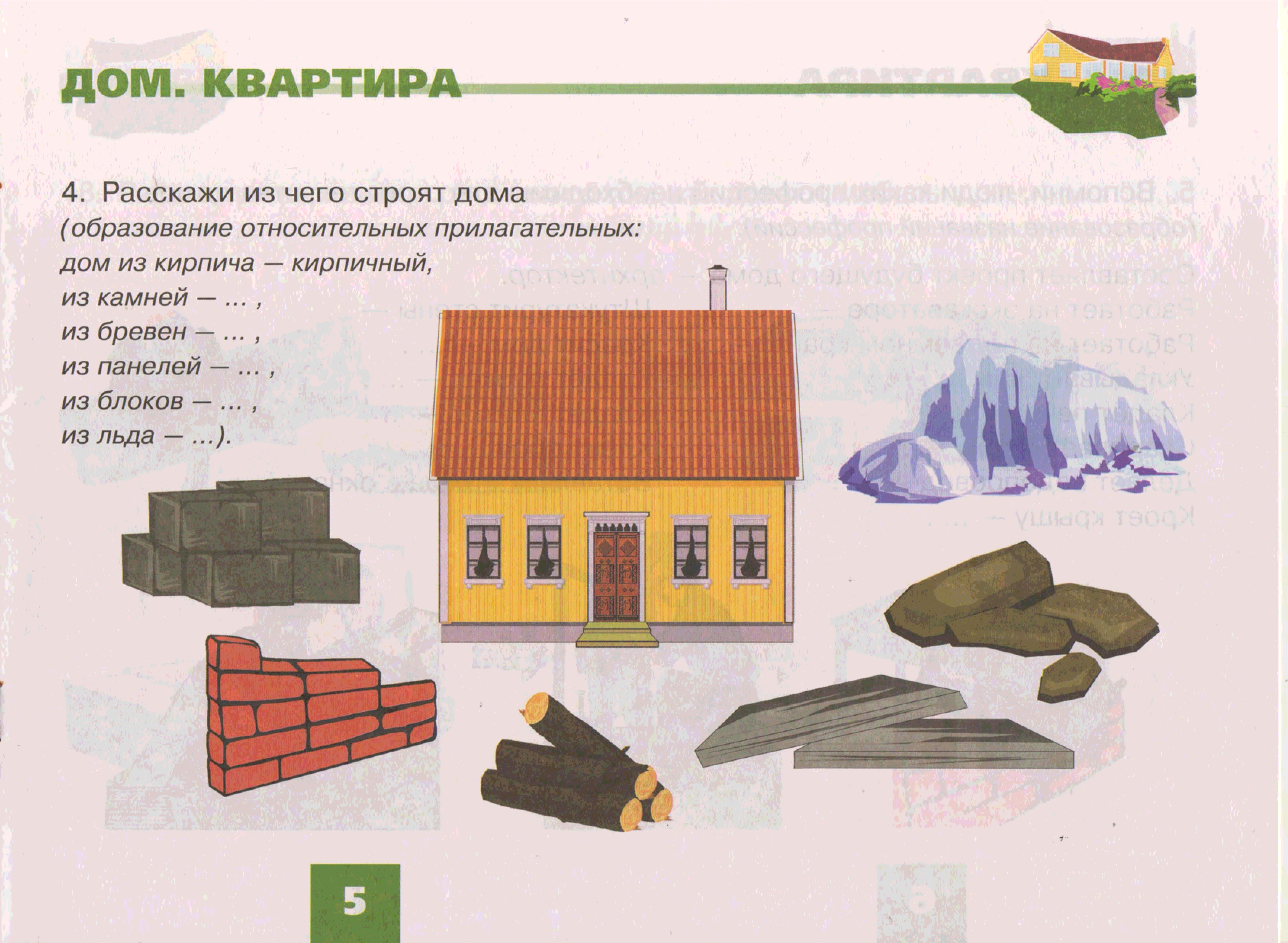 ДОМ. КВАРТИРА

4. Расскажи из чего строят дома
(образование относительных прилагательных:
дом из кирпича — кирпичный,
из камней — ... ,
из бревен — ... ,
из панелей — ... ,
из блоков — ... ,
из льда — ...).

5